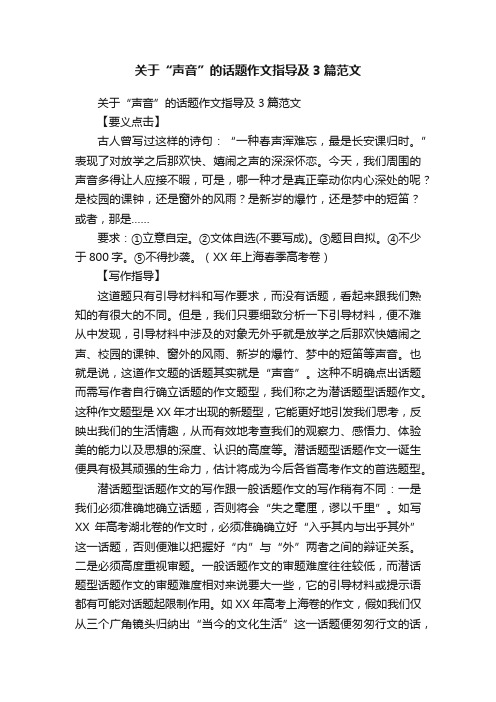 关于“声音”的话题作文指导及3篇范文

关于“声音”的话题作文指导及3篇范文

【要义点击】

古人曾写过这样的诗句：“一种春声浑难忘，最是长安课归时。”表现了对放学之后那欢快、嬉闹之声的深深怀恋。今天，我们周围的声音多得让人应接不暇，可是，哪一种才是真正牵动你内心深处的呢？是校园的课钟，还是窗外的风雨？是新岁的爆竹，还是梦中的短笛？或者，那是……

要求：①立意自定。②文体自选(不要写成)。③题目自拟。④不少于800字。⑤不得抄袭。（XX年上海春季高考卷）

【写作指导】

这道题只有引导材料和写作要求，而没有话题，看起来跟我们熟知的有很大的不同。但是，我们只要细致分析一下引导材料，便不难从中发现，引导材料中涉及的对象无外乎就是放学之后那欢快嬉闹之声、校园的课钟、窗外的风雨、新岁的爆竹、梦中的短笛等声音。也就是说，这道作文题的话题其实就是“声音”。这种不明确点出话题而需写作者自行确立话题的作文题型，我们称之为潜话题型话题作文。这种作文题型是XX年才出现的新题型，它能更好地引发我们思考，反映出我们的生活情趣，从而有效地考查我们的观察力、感悟力、体验美的能力以及思想的深度、认识的高度等。潜话题型话题作文一诞生便具有极其顽强的生命力，估计将成为今后各省高考作文的首选题型。

潜话题型话题作文的写作跟一般话题作文的写作稍有不同：一是我们必须准确地确立话题，否则将会“失之毫厘，谬以千里”。如写XX年高考湖北卷的作文时，必须准确确立好“入乎其内与出乎其外”这一话题，否则便难以把握好“内”与“外”两者之间的辩证关系。二是必须高度重视审题。一般话题作文的审题难度往往较低，而潜话题型话题作文的审题难度相对来说要大一些，它的引导材料或提示语都有可能对话题起限制作用。如XX年高考上海卷的作文，假如我们仅从三个广角镜头归纳出“当今的文化生活”这一话题便匆匆行文的话，